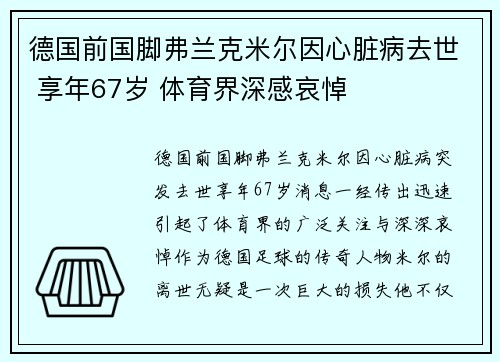 德国前国脚弗兰克米尔因心脏病去世 享年67岁 体育界深感哀悼

德国前国脚弗兰克米尔因心脏病突发去世享年67岁消息一经传出迅速引起了体育界的广泛关注与深深哀悼作为德国足球的传奇人物米尔的离世无疑是一次巨大的损失他不仅